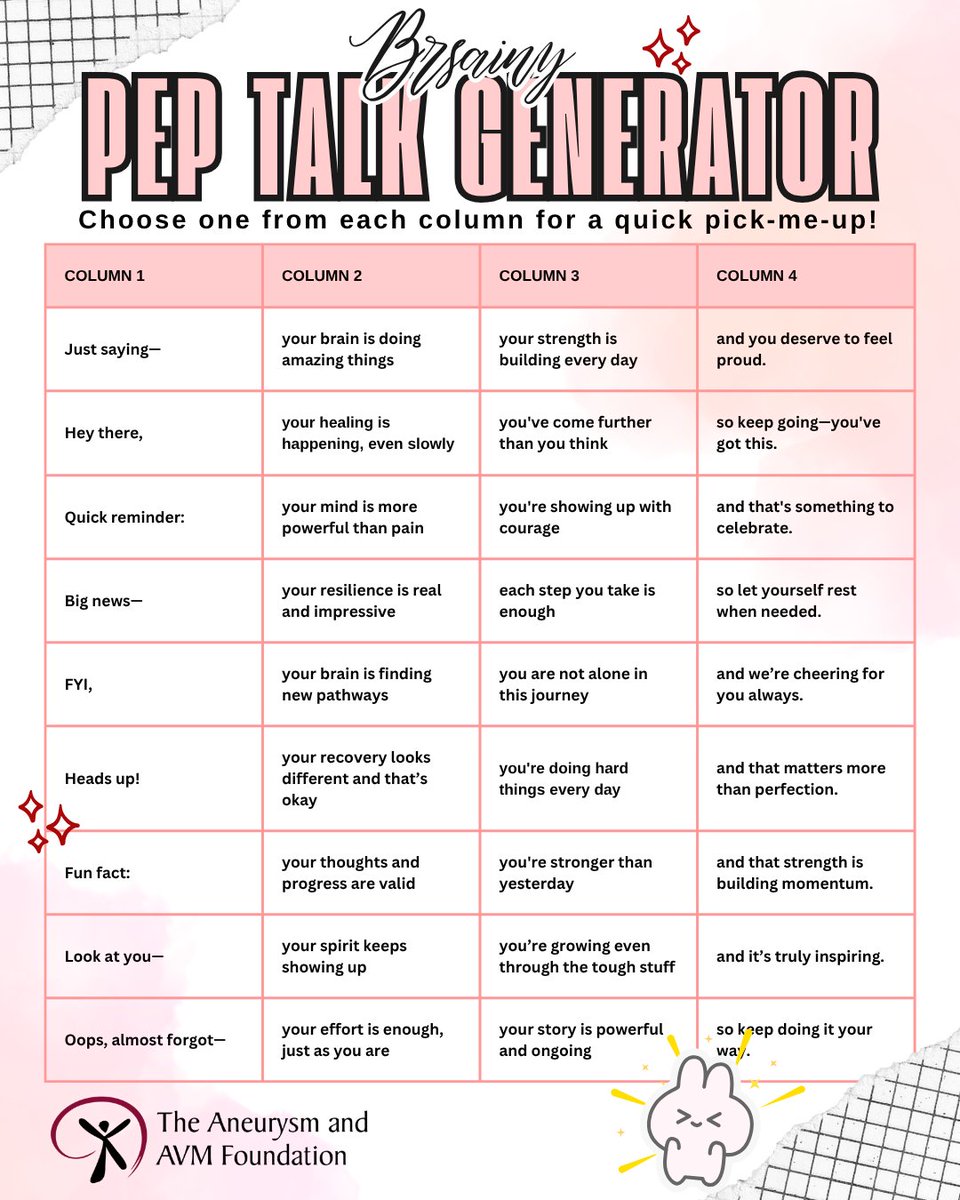 Brainy

PEP TALK GENERATOR

Choose one from each column for a quick pick-me-up!

| COLUMN 1 | COLUMN 2 | COLUMN 3 | COLUMN 4 |
|---|---|---|---|
| Just saying— | your brain is doing amazing things | your strength is building every day | and you deserve to feel proud. |
| Hey there, | your healing is happening, even slowly | you've come further than you think | so keep going—you've got this. |
| Quick reminder: | your mind is more powerful than pain | you're showing up with courage | and that's something to celebrate. |
| Big news— | your resilience is real and impressive | each step you take is enough | so let yourself rest when needed. |
| FYI, | your brain is finding new pathways | you are not alone in this journey | and we're cheering for you always. |
| Heads up! | your recovery looks different and that's okay | you're doing hard things every day | and that matters more than perfection. |
| Fun fact: | your thoughts and progress are valid | you're stronger than yesterday | and that strength is building momentum. |
| Look at you— | your spirit keeps showing up | you're growing even through the tough stuff | and it's truly inspiring. |
| Oops, almost forgot— | your effort is enough, just as you are | your story is powerful and ongoing | so keep doing it your way. |

The Aneurysm and AVM Foundation